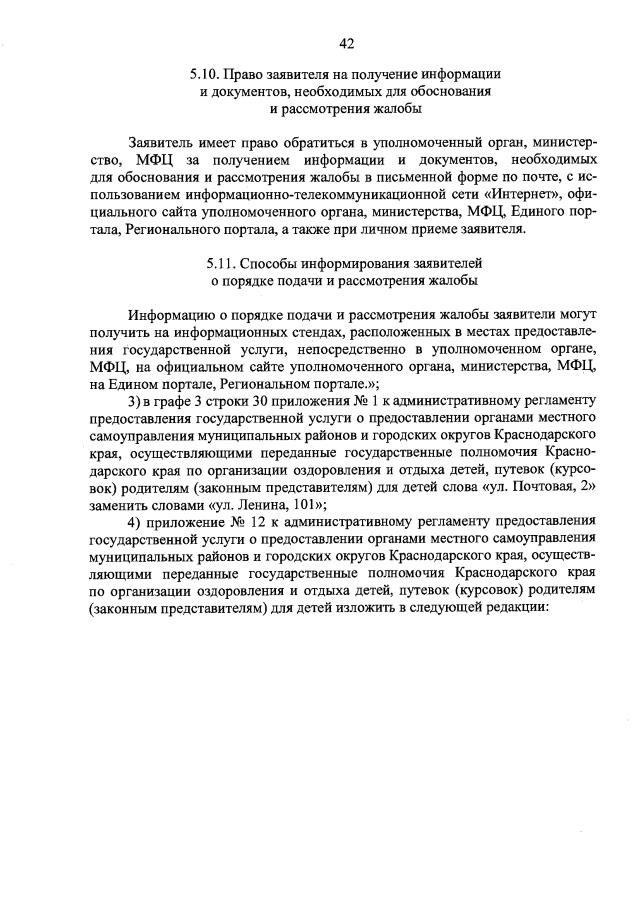 42

5.10. Право заявителя на получение информации и документов, необходимых для обоснования и рассмотрения жалобы

Заявитель имеет право обратиться в уполномоченный орган, министерство, МФЦ за получением информации и документов, необходимых для обоснования и рассмотрения жалобы в письменной форме по почте, с использованием информационно-телекоммуникационной сети «Интернет», официального сайта уполномоченного органа, министерства, МФЦ, Единого портала, Регионального портала, а также при личном приеме заявителя.

5.11. Способы информирования заявителей о порядке подачи и рассмотрения жалобы

Информацию о порядке подачи и рассмотрения жалобы заявители могут получить на информационных стендах, расположенных в местах предоставления государственной услуги, непосредственно в уполномоченном органе, МФЦ, на официальном сайте уполномоченного органа, министерства, МФЦ, на Едином портале, Региональном портале.»;

3) в графе 3 строки 30 приложения № 1 к административному регламенту предоставления государственной услуги о предоставлении органами местного самоуправления муниципальных районов и городских округов Краснодарского края, осуществляющими переданные государственные полномочия Краснодарского края по организации оздоровления и отдыха детей, путевок (курсовок) родителям (законным представителям) для детей слова «ул. Почтовая, 2» заменить словами «ул. Ленина, 101»;

4) приложение № 12 к административному регламенту предоставления государственной услуги о предоставлении органами местного самоуправления муниципальных районов и городских округов Краснодарского края, осуществляющими переданные государственные полномочия Краснодарского края по организации оздоровления и отдыха детей, путевок (курсовок) родителям (законным представителям) для детей изложить в следующей редакции: